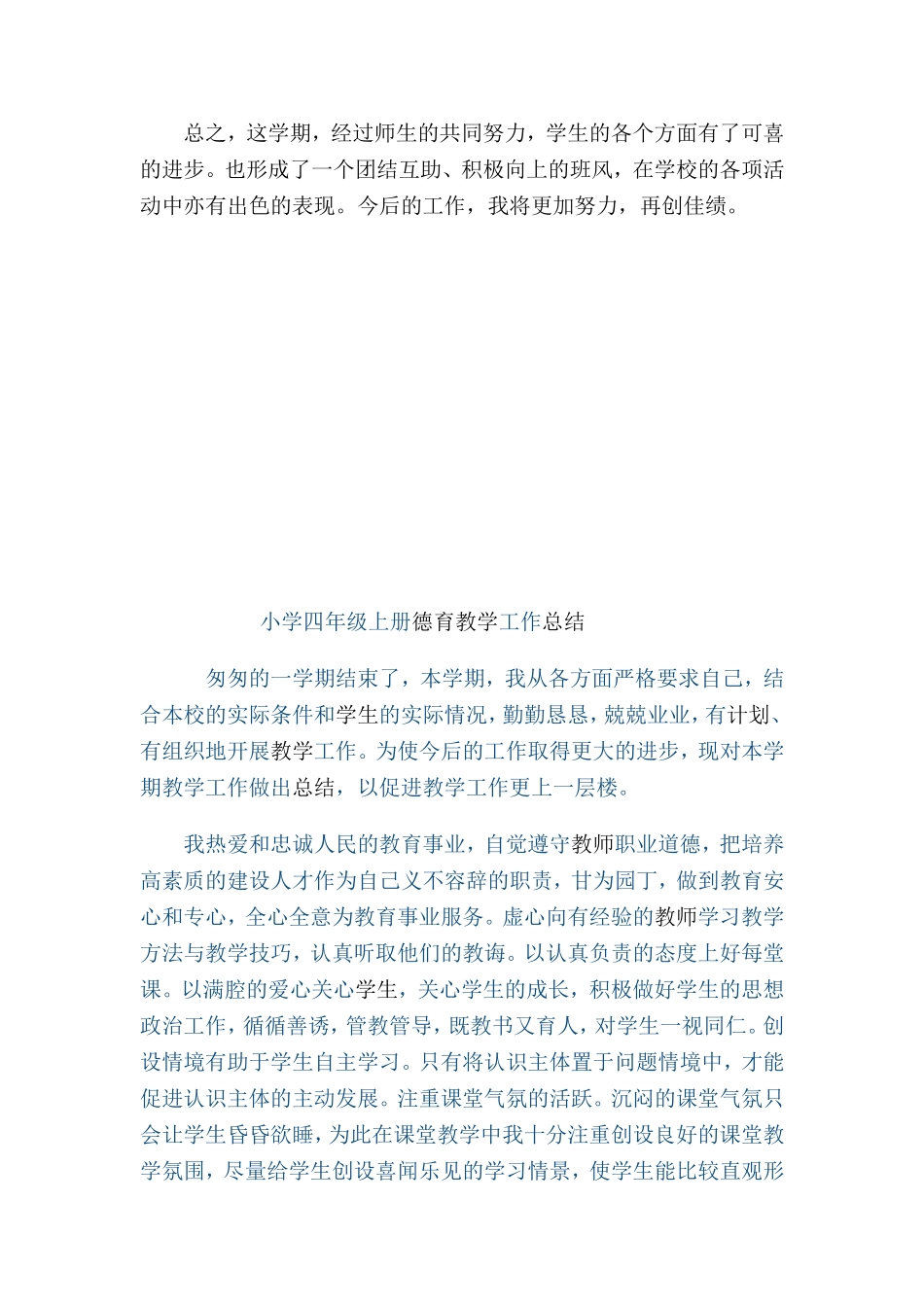 总之，这学期，经过师生的共同努力，学生的各个方面有了可喜的进步。也形成了一个团结互助、积极向上的班风，在学校的各项活动中亦有出色的表现。今后的工作，我将更加努力，再创佳绩。

小学四年级上册德育教学工作总结

匆匆的一学期结束了，本学期，我从各方面严格要求自己，结合本校的实际条件和学生的实际情况，勤勤恳恳，兢兢业业，有计划、有组织地开展教学工作。为使今后的工作取得更大的进步，现对本学期教学工作做出总结，以促进教学工作更上一层楼。

我热爱和忠诚人民的教育事业，自觉遵守教师职业道德，把培养高素质的建设人才作为自己义不容辞的职责，甘为园丁，做到教育安心和专心，全心全意为教育事业服务。虚心向有经验的教师学习教学方法与教学技巧，认真听取他们的教诲。以认真负责的态度上好每堂课。以满腔的爱心关心学生，关心学生的成长，积极做好学生的思想政治工作，循循善诱，管教管导，既教书又育人，对学生一视同仁。创设情境有助于学生自主学习。只有将认识主体置于问题情境中，才能促进认识主体的主动发展。注重课堂气氛的活跃。沉闷的课堂气氛只会让学生昏昏欲睡，为此在课堂教学中我十分注重创设良好的课堂教学氛围，尽量给学生创设喜闻乐见的学习情景，使学生能比较直观形